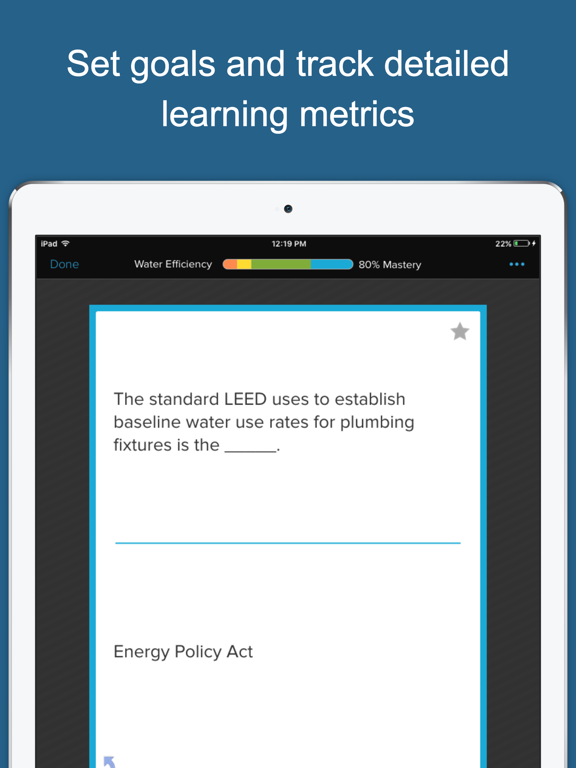 Set goals and track detailed learning metrics

iPad
12:19 PM
22%

Done
Water Efficiency
80% Mastery

The standard LEED uses to establish baseline water use rates for plumbing fixtures is the ______.

Energy Policy Act